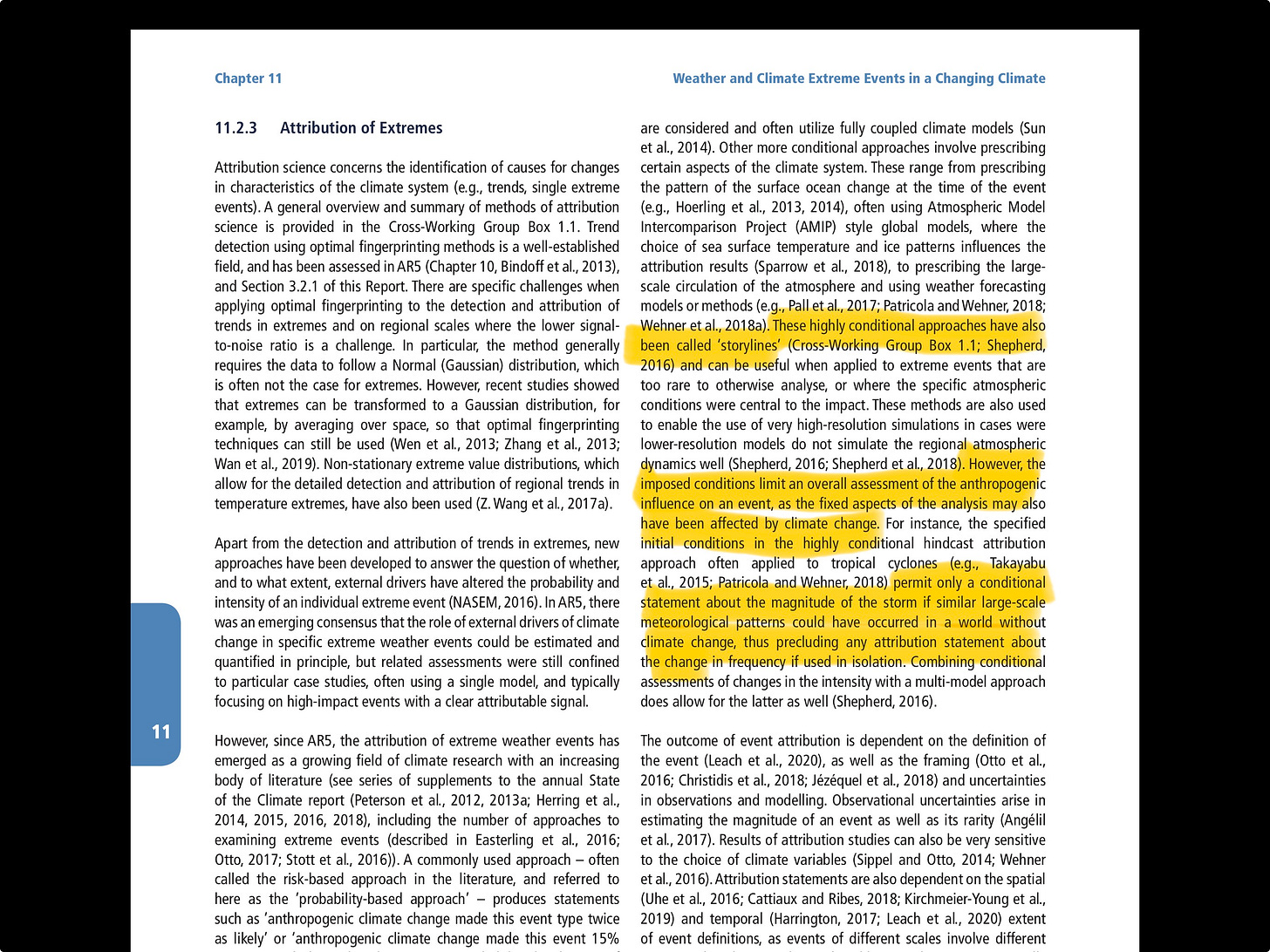 Chapter 11

Weather and Climate Extreme Events in a Changing Climate

11.2.3 Attribution of Extremes

Attribution science concerns the identification of causes for changes in characteristics of the climate system (e.g., trends, single extreme events). A general overview and summary of methods of attribution science is provided in the Cross-Working Group Box 1.1. Trend detection using optimal fingerprinting methods is a well-established field, and has been assessed in AR5 (Chapter 10, Bindoff et al., 2013), and Section 3.2.1 of this Report. There are specific challenges when applying optimal fingerprinting to the detection and attribution of trends in extremes and on regional scales where the lower signal-to-noise ratio is a challenge. In particular, the method generally requires the data to follow a Normal (Gaussian) distribution, which is often not the case for extremes. However, recent studies showed that extremes can be transformed to a Gaussian distribution, for example, by averaging over space, so that optimal fingerprinting techniques can still be used (Wen et al., 2013; Zhang et al., 2013; Wan et al., 2019). Non-stationary extreme value distributions, which allow for the detailed detection and attribution of regional trends in temperature extremes, have also been used (Z. Wang et al., 2017a).

Apart from the detection and attribution of trends in extremes, new approaches have been developed to answer the question of whether, and to what extent, external drivers have altered the probability and intensity of an individual extreme event (NASEM, 2016). In AR5, there was an emerging consensus that the role of external drivers of climate change in specific extreme weather events could be estimated and quantified in principle, but related assessments were still confined to particular case studies, often using a single model, and typically focusing on high-impact events with a clear attributable signal.

However, since AR5, the attribution of extreme weather events has emerged as a growing field of climate research with an increasing body of literature (see series of supplements to the annual State of the Climate report (Peterson et al., 2012, 2013a; Herring et al., 2014, 2015, 2016, 2018), including the number of approaches to examining extreme events (described in Easterling et al., 2016; Otto, 2017; Stott et al., 2016)). A commonly used approach – often called the risk-based approach in the literature, and referred to here as the 'probability-based approach' – produces statements such as 'anthropogenic climate change made this event type twice as likely' or 'anthropogenic climate change made this event 15%

are considered and often utilize fully coupled climate models (Sun et al., 2014). Other more conditional approaches involve prescribing certain aspects of the climate system. These range from prescribing the pattern of the surface ocean change at the time of the event (e.g., Hoerling et al., 2013, 2014), often using Atmospheric Model Intercomparison Project (AMIP) style global models, where the choice of sea surface temperature and ice patterns influences the attribution results (Sparrow et al., 2018), to prescribing the large-scale circulation of the atmosphere and using weather forecasting models or methods (e.g., Pall et al., 2017; Patricola and Wehner, 2018; Wehner et al., 2018a). These highly conditional approaches have also been called 'storylines' (Cross-Working Group Box 1.1; Shepherd, 2016) and can be useful when applied to extreme events that are too rare to otherwise analyse, or where the specific atmospheric conditions were central to the impact. These methods are also used to enable the use of very high-resolution simulations in cases were lower-resolution models do not simulate the regional atmospheric dynamics well (Shepherd, 2016; Shepherd et al., 2018). However, the imposed conditions limit an overall assessment of the anthropogenic influence on an event, as the fixed aspects of the analysis may also have been affected by climate change. For instance, the specified initial conditions in the highly conditional hindcast attribution approach often applied to tropical cyclones (e.g., Takayabu et al., 2015; Patricola and Wehner, 2018) permit only a conditional statement about the magnitude of the storm if similar large-scale meteorological patterns could have occurred in a world without climate change, thus precluding any attribution statement about the change in frequency if used in isolation. Combining conditional assessments of changes in the intensity with a multi-model approach does allow for the latter as well (Shepherd, 2016).

The outcome of event attribution is dependent on the definition of the event (Leach et al., 2020), as well as the framing (Otto et al., 2016; Christidis et al., 2018; Jézéquel et al., 2018) and uncertainties in observations and modelling. Observational uncertainties arise in estimating the magnitude of an event as well as its rarity (Angélil et al., 2017). Results of attribution studies can also be very sensitive to the choice of climate variables (Sippel and Otto, 2014; Wehner et al., 2016). Attribution statements are also dependent on the spatial (Uhe et al., 2016; Cattiaux and Ribes, 2018; Kirchmeier-Young et al., 2019) and temporal (Harrington, 2017; Leach et al., 2020) extent of event definitions, as events of different scales involve different

11